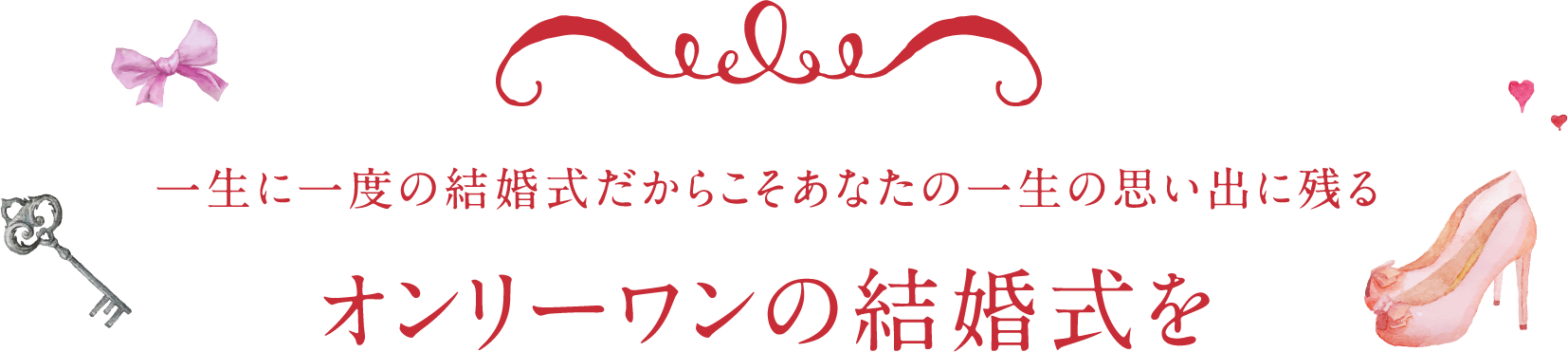 一生に一度の結婚式だからこそあなたの一生の思い出に残る

オンリーワンの結婚式を